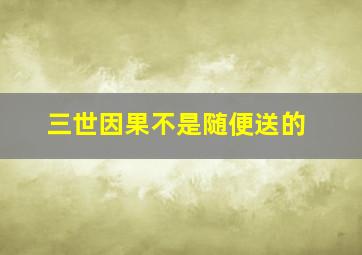 三世因果不是随便送的